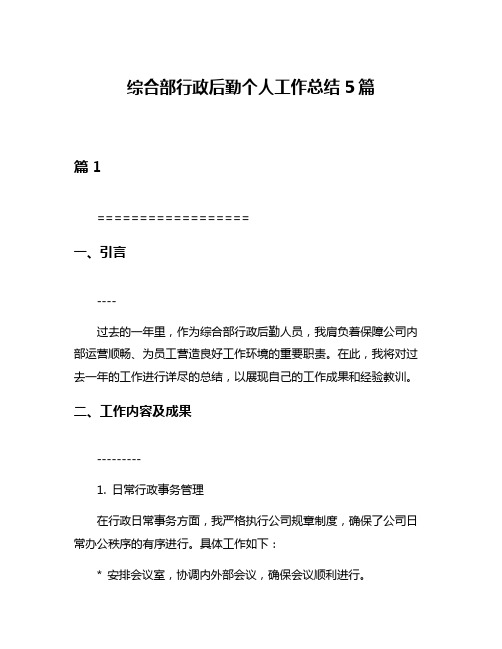 综合部行政后勤个人工作总结 5 篇

篇 1

==================

一、引言

----

过去的一年里，作为综合部行政后勤人员，我肩负着保障公司内部运营顺畅、为员工营造良好工作环境的重要职责。在此，我将对过去一年的工作进行详尽的总结，以展现自己的工作成果和经验教训。

二、工作内容及成果

---------

1. 日常行政事务管理

在行政日常事务方面，我严格执行公司规章制度，确保了公司日常办公秩序的有序进行。具体工作如下：

* 安排会议室，协调内外部会议，确保会议顺利进行。